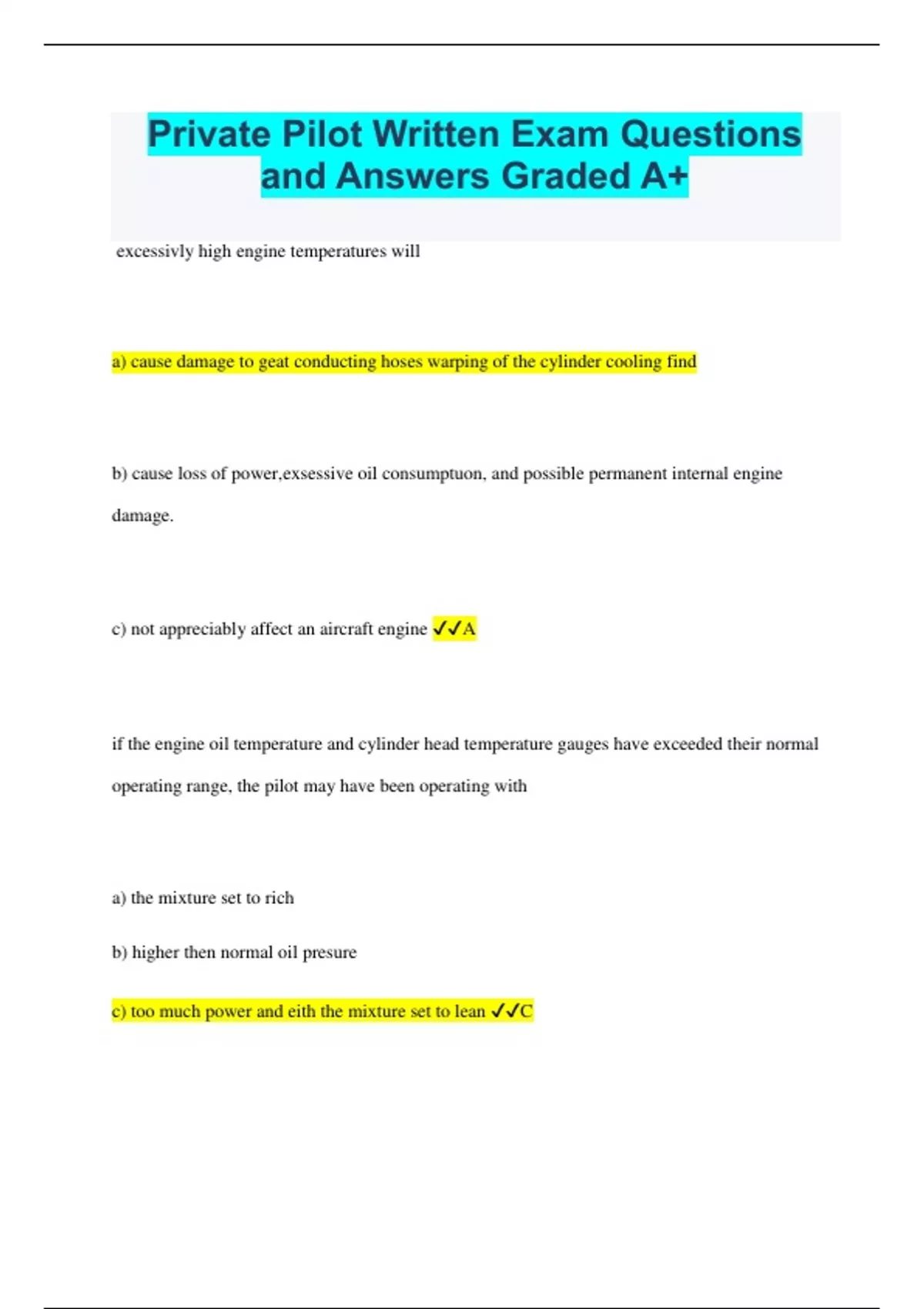 Private Pilot Written Exam Questions and Answers Graded A+

excessivly high engine temperatures will

a) cause damage to geat conducting hoses warping of the cylinder cooling find

b) cause loss of power,exsessive oil consumptuon, and possible permanent internal engine damage.

c) not appreciably affect an aircraft engine ✓✓A

if the engine oil temperature and cylinder head temperature gauges have exceeded their normal operating range, the pilot may have been operating with

a) the mixture set to rich

b) higher then normal oil presure

c) too much power and eith the mixture set to lean ✓✓C